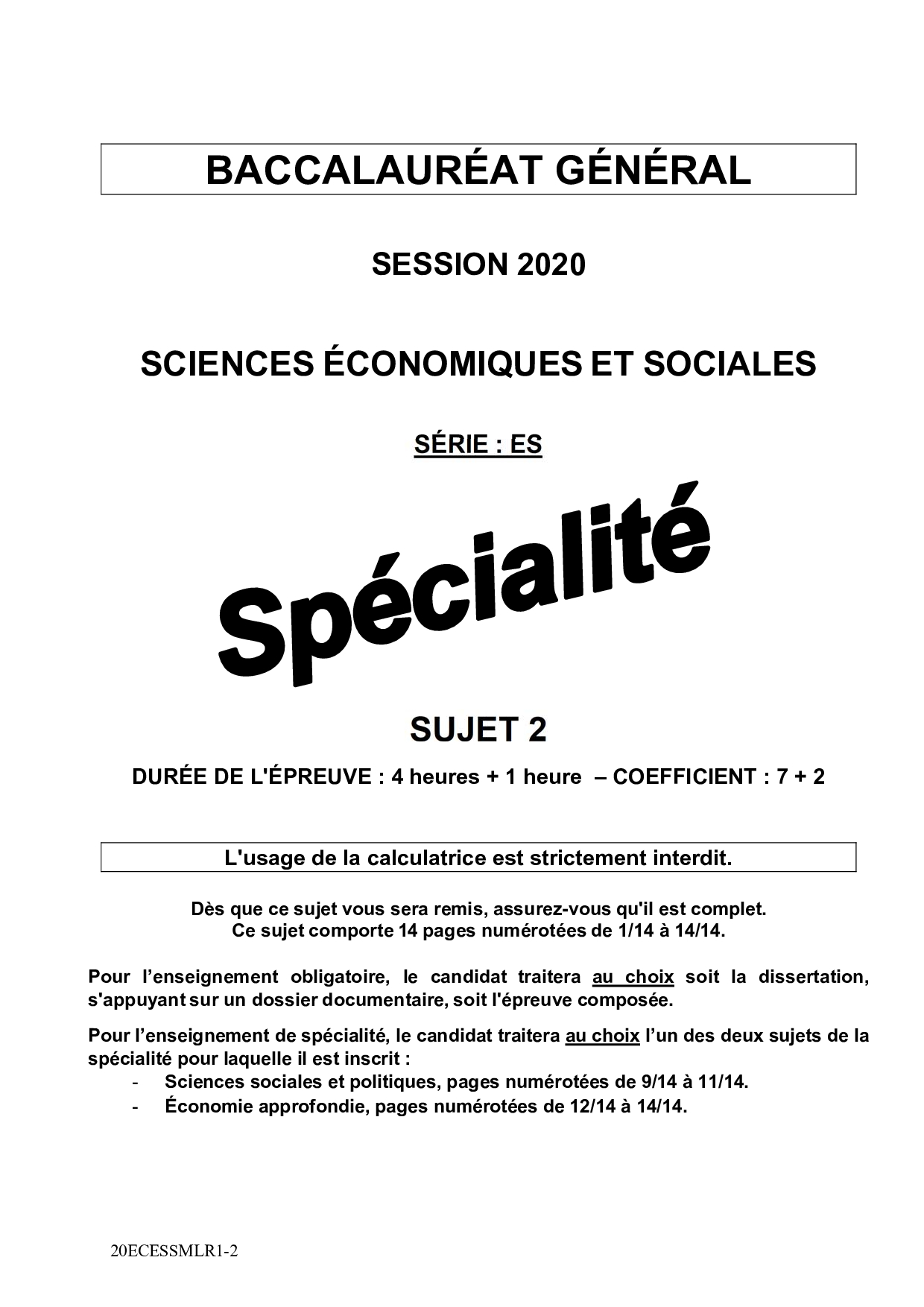 BACCALAURÉAT GÉNÉRAL

SESSION 2020

SCIENCES ÉCONOMIQUES ET SOCIALES

SÉRIE : ES

Spécialité

SUJET 2

DURÉE DE L'ÉPREUVE : 4 heures + 1 heure – COEFFICIENT : 7 + 2

L'usage de la calculatrice est strictement interdit.

Dès que ce sujet vous sera remis, assurez-vous qu'il est complet.
Ce sujet comporte 14 pages numérotées de 1/14 à 14/14.

Pour l'enseignement obligatoire, le candidat traitera au choix soit la dissertation, s'appuyant sur un dossier documentaire, soit l'épreuve composée.

Pour l'enseignement de spécialité, le candidat traitera au choix l'un des deux sujets de la spécialité pour laquelle il est inscrit :
- Sciences sociales et politiques, pages numérotées de 9/14 à 11/14.
- Économie approfondie, pages numérotées de 12/14 à 14/14.

20ECESSMLR1-2